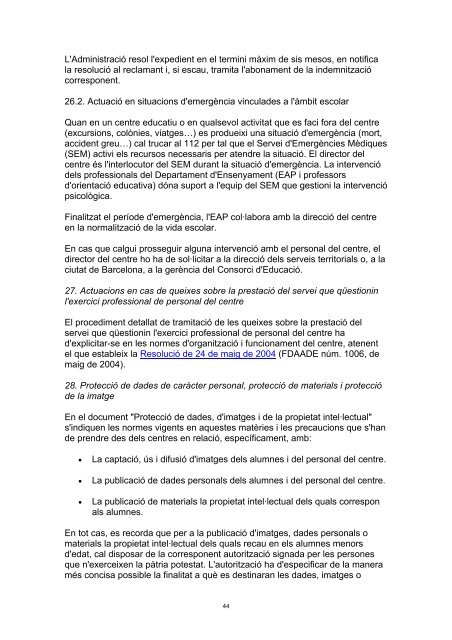 L'Administració resol l'expedient en el termini màxim de sis mesos, en notifica la resolució al reclamant i, si escau, tramita l'abonament de la indemnització corresponent.

26.2. Actuació en situacions d'emergència vinculades a l'àmbit escolar

Quan en un centre educatiu o en qualsevol activitat que es faci fora del centre (excursions, colònies, viatges…) es produeixi una situació d'emergència (mort, accident greu…) cal trucar al 112 per tal que el Servei d'Emergències Mèdiques (SEM) activi els recursos necessaris per atendre la situació. El director del centre és l'interlocutor del SEM durant la situació d'emergència. La intervenció dels professionals del Departament d'Ensenyament (EAP i professors d'orientació educativa) dóna suport a l'equip del SEM que gestioni la intervenció psicològica.

Finalitzat el període d'emergència, l'EAP col·labora amb la direcció del centre en la normalització de la vida escolar.

En cas que calgui prosseguir alguna intervenció amb el personal del centre, el director del centre ho ha de sol·licitar a la direcció dels serveis territorials o, a la ciutat de Barcelona, a la gerència del Consorci d'Educació.

27. Actuacions en cas de queixes sobre la prestació del servei que qüestionin l'exercici professional de personal del centre

El procediment detallat de tramitació de les queixes sobre la prestació del servei que qüestionin l'exercici professional de personal del centre ha d'explicitar-se en les normes d'organització i funcionament del centre, atenent el que estableix la Resolució de 24 de maig de 2004 (FDAADE núm. 1006, de maig de 2004).

28. Protecció de dades de caràcter personal, protecció de materials i protecció de la imatge

En el document "Protecció de dades, d'imatges i de la propietat intel·lectual" s'indiquen les normes vigents en aquestes matèries i les precaucions que s'han de prendre des dels centres en relació, específicament, amb:

• La captació, ús i difusió d'imatges dels alumnes i del personal del centre.

• La publicació de dades personals dels alumnes i del personal del centre.

• La publicació de materials la propietat intel·lectual dels quals correspon als alumnes.

En tot cas, es recorda que per a la publicació d'imatges, dades personals o materials la propietat intel·lectual dels quals recau en els alumnes menors d'edat, cal disposar de la corresponent autorització signada per les persones que n'exerceixen la pàtria potestat. L'autorització ha d'especificar de la manera més concisa possible la finalitat a què es destinaran les dades, imatges o

44